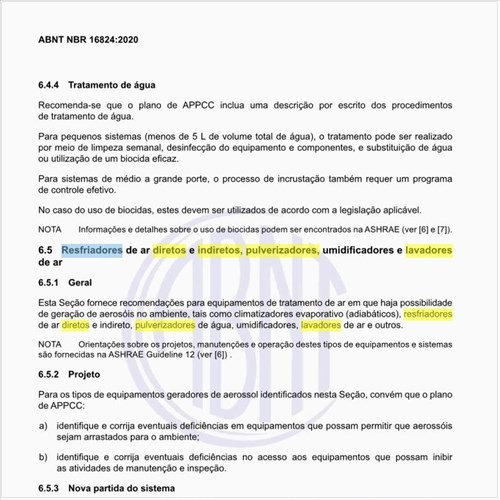 ABNT NBR 16824:2020

6.4.4 Tratamento de água

Recomenda-se que o plano de APPCC inclua uma descrição por escrito dos procedimentos de tratamento de água.

Para pequenos sistemas (menos de 5 L de volume total de água), o tratamento pode ser realizado por meio de limpeza semanal, desinfecção do equipamento e componentes, e substituição de água ou utilização de um biocida eficaz.

Para sistemas de médio a grande porte, o processo de incrustação também requer um programa de controle efetivo.

No caso do uso de biocidas, estes devem ser utilizados de acordo com a legislação aplicável.

NOTA Informações e detalhes sobre o uso de biocidas podem ser encontrados na ASHRAE (ver [6] e [7]).

6.5 Resfriadores de ar diretos e indiretos, pulverizadores, umidificadores e lavadores de ar

6.5.1 Geral

Esta Seção fornece recomendações para equipamentos de tratamento de ar em que haja possibilidade de geração de aerosóis no ambiente, tais como climatizadores evaporativo (adiabáticos), resfriadores de ar diretos e indireto, pulverizadores de água, umidificadores, lavadores de ar e outros.

NOTA Orientações sobre os projetos, manutenções e operação destes tipos de equipamentos e sistemas são fornecidas na ASHRAE Guideline 12 (ver [6]) .

6.5.2 Projeto

Para os tipos de equipamentos geradores de aerossol identificados nesta Seção, convém que o plano de APPCC:

a) identifique e corrija eventuais deficiências em equipamentos que possam permitir que aerossóis sejam arrastados para o ambiente;

b) identifique e corrija eventuais deficiências no acesso aos equipamentos que possam inibir as atividades de manutenção e inspeção.

6.5.3 Nova partida do sistema